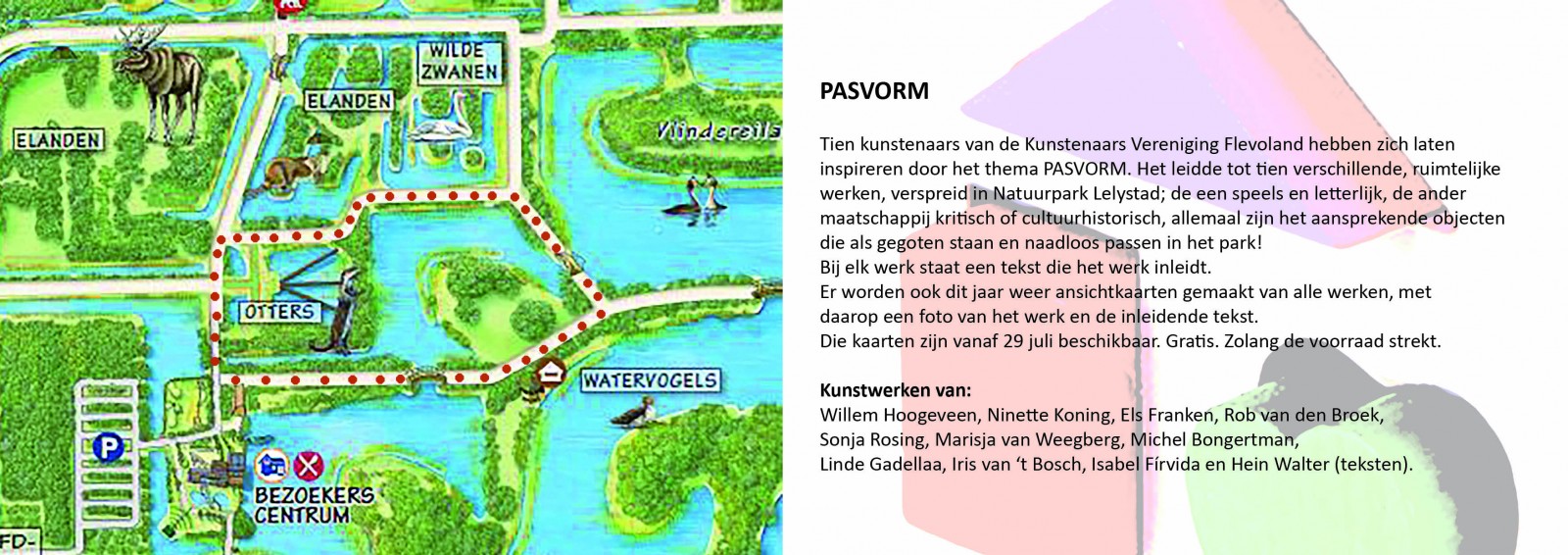 WILDE ZWANEN

ELANDEN

ELANDEN

Vlindereila

OTTERS

WATERVOGELS

P

BEZOEKERS CENTRUM

FD-

PASVORM

Tien kunstenaars van de Kunstenaars Vereniging Flevoland hebben zich laten inspireren door het thema PASVORM. Het leidde tot tien verschillende, ruimtelijke werken, verspreid in Natuurpark Lelystad; de een speels en letterlijk, de ander maatschappij kritisch of cultuurhistorisch, allemaal zijn het aansprekende objecten die als gegoten staan en naadloos passen in het park!
Bij elk werk staat een tekst die het werk inleidt.
Er worden ook dit jaar weer ansichtkaarten gemaakt van alle werken, met daarop een foto van het werk en de inleidende tekst.
Die kaarten zijn vanaf 29 juli beschikbaar. Gratis. Zolang de voorraad strekt.

Kunstwerken van:
Willem Hoogeveen, Ninette Koning, Els Franken, Rob van den Broek,
Sonja Rosing, Marisja van Weegberg, Michel Bongertman,
Linde Gadellaa, Iris van 't Bosch, Isabel Fírvida en Hein Walter (teksten).